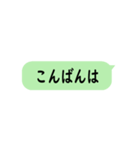 こんばんは